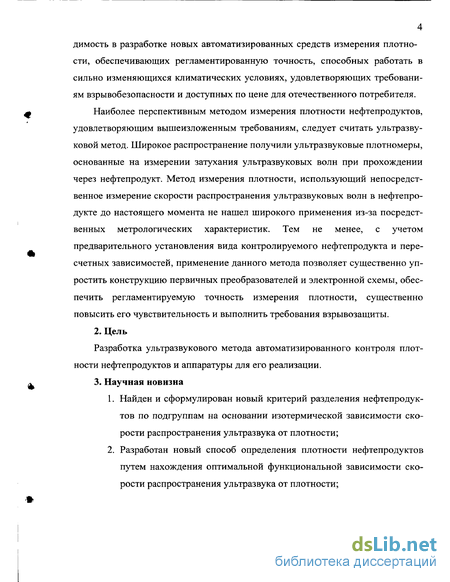 4

димость в разработке новых автоматизированных средств измерения плотности, обеспечивающих регламентированную точность, способных работать в сильно изменяющихся климатических условиях, удовлетворяющих требованиям взрывобезопасности и доступных по цене для отечественного потребителя.

Наиболее перспективным методом измерения плотности нефтепродуктов, удовлетворяющим вышеизложенным требованиям, следует считать ультразвуковой метод. Широкое распространение получили ультразвуковые плотномеры, основанные на измерении затухания ультразвуковых волн при прохождении через нефтепродукт. Метод измерения плотности, использующий непосредственное измерение скорости распространения ультразвуковых волн в нефтепродукте до настоящего момента не нашел широкого применения из-за посредственных метрологических характеристик. Тем не менее, с учетом предварительного установления вида контролируемого нефтепродукта и пересчетных зависимостей, применение данного метода позволяет существенно упростить конструкцию первичных преобразователей и электронной схемы, обеспечить регламентируемую точность измерения плотности, существенно повысить его чувствительность и выполнить требования взрывозащиты.

2. Цель

Разработка ультразвукового метода автоматизированного контроля плотности нефтепродуктов и аппаратуры для его реализации.

3. Научная новизна

1. Найден и сформулирован новый критерий разделения нефтепродуктов по подгруппам на основании изотермической зависимости скорости распространения ультразвука от плотности;

2. Разработан новый способ определения плотности нефтепродуктов путем нахождения оптимальной функциональной зависимости скорости распространения ультразвука от плотности;

dsLib.net
библиотека диссертаций